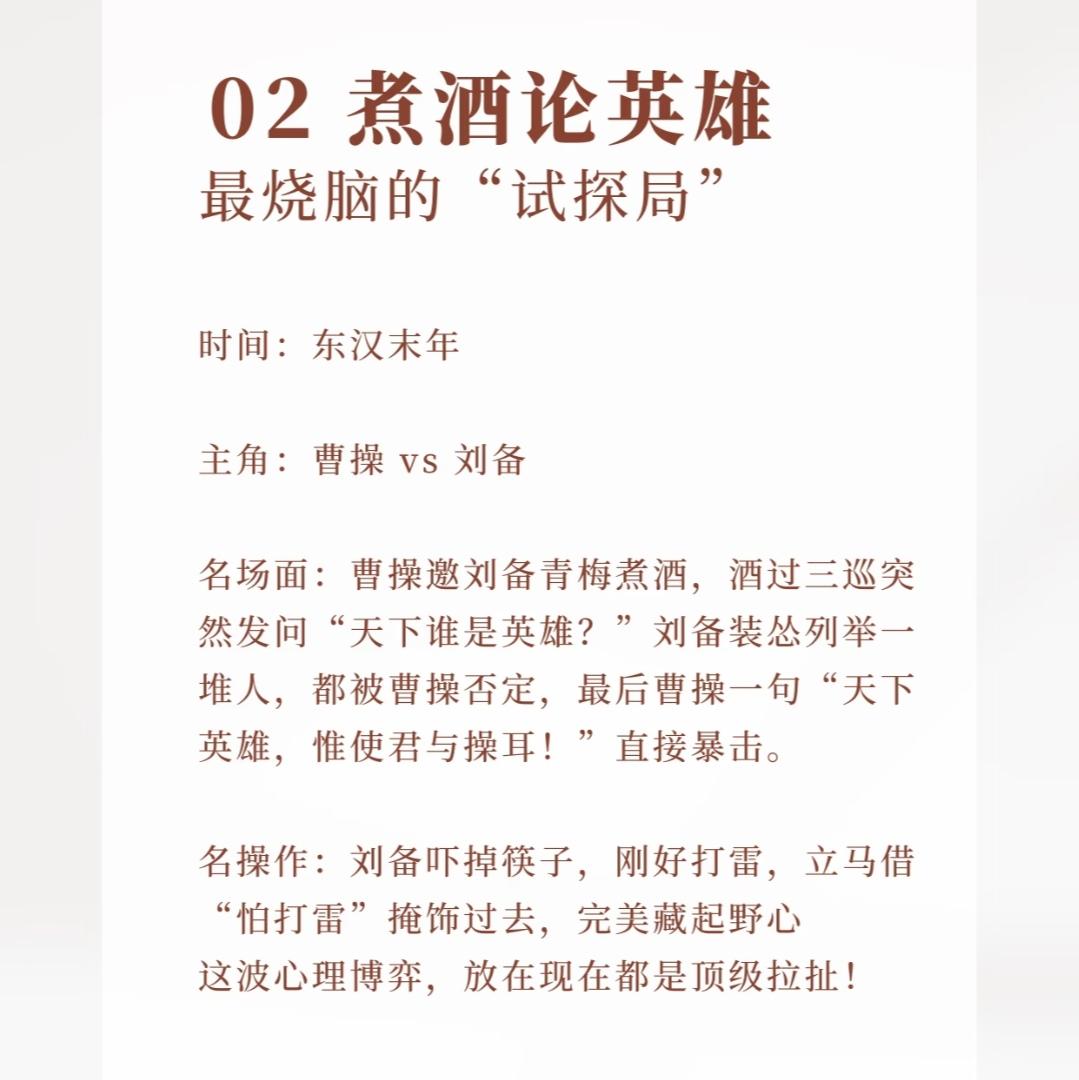 02 煮酒论英雄
最烧脑的“试探局”

时间：东汉末年

主角：曹操 vs 刘备

名场面：曹操邀刘备青梅煮酒，酒过三巡突然发问“天下谁是英雄？”刘备装怂列举一堆人，都被曹操否定，最后曹操一句“天下英雄，惟使君与操耳！”直接暴击。

名操作：刘备吓掉筷子，刚好打雷，立马借“怕打雷”掩饰过去，完美藏起野心
这波心理博弈，放在现在都是顶级拉扯！